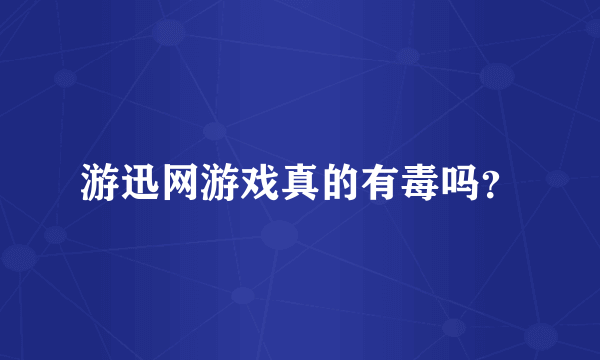 游迅网游戏真的有毒吗?